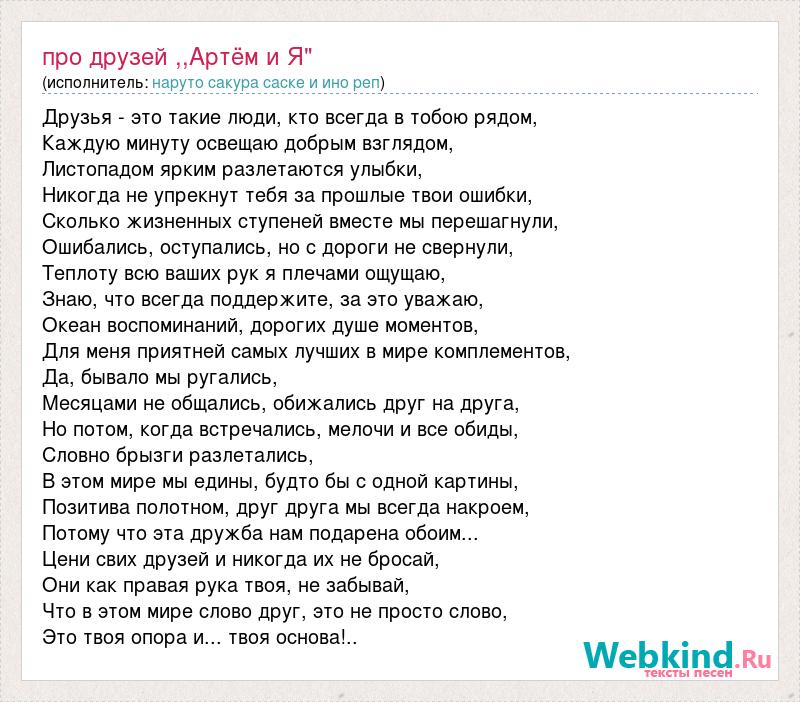 про друзей ,,Артём и Я"
(исполнитель: наруто сакура саске и ино реп)

Друзья - это такие люди, кто всегда в тобою рядом,
Каждую минуту освещаю добрым взглядом,
Листопадом ярким разлетаются улыбки,
Никогда не упрекнут тебя за прошлые твои ошибки,
Сколько жизненных ступеней вместе мы перешагнули,
Ошибались, оступались, но с дороги не свернули,
Теплоту всю ваших рук я плечами ощущаю,
Знаю, что всегда поддержите, за это уважаю,
Океан воспоминаний, дорогих душе моментов,
Для меня приятней самых лучших в мире комплементов,
Да, бывало мы ругались,
Месяцами не общались, обижались друг на друга,
Но потом, когда встречались, мелочи и все обиды,
Словно брызги разлетались,
В этом мире мы едины, будто бы с одной картины,
Позитива полотном, друг друга мы всегда накроем,
Потому что эта дружба нам подарена обоим...
Цени свих друзей и никогда их не бросай,
Они как правая рука твоя, не забывай,
Что в этом мире слово друг, это не просто слово,
Это твоя опора и... твоя основа!..

Webkind.Ru
тексты песен